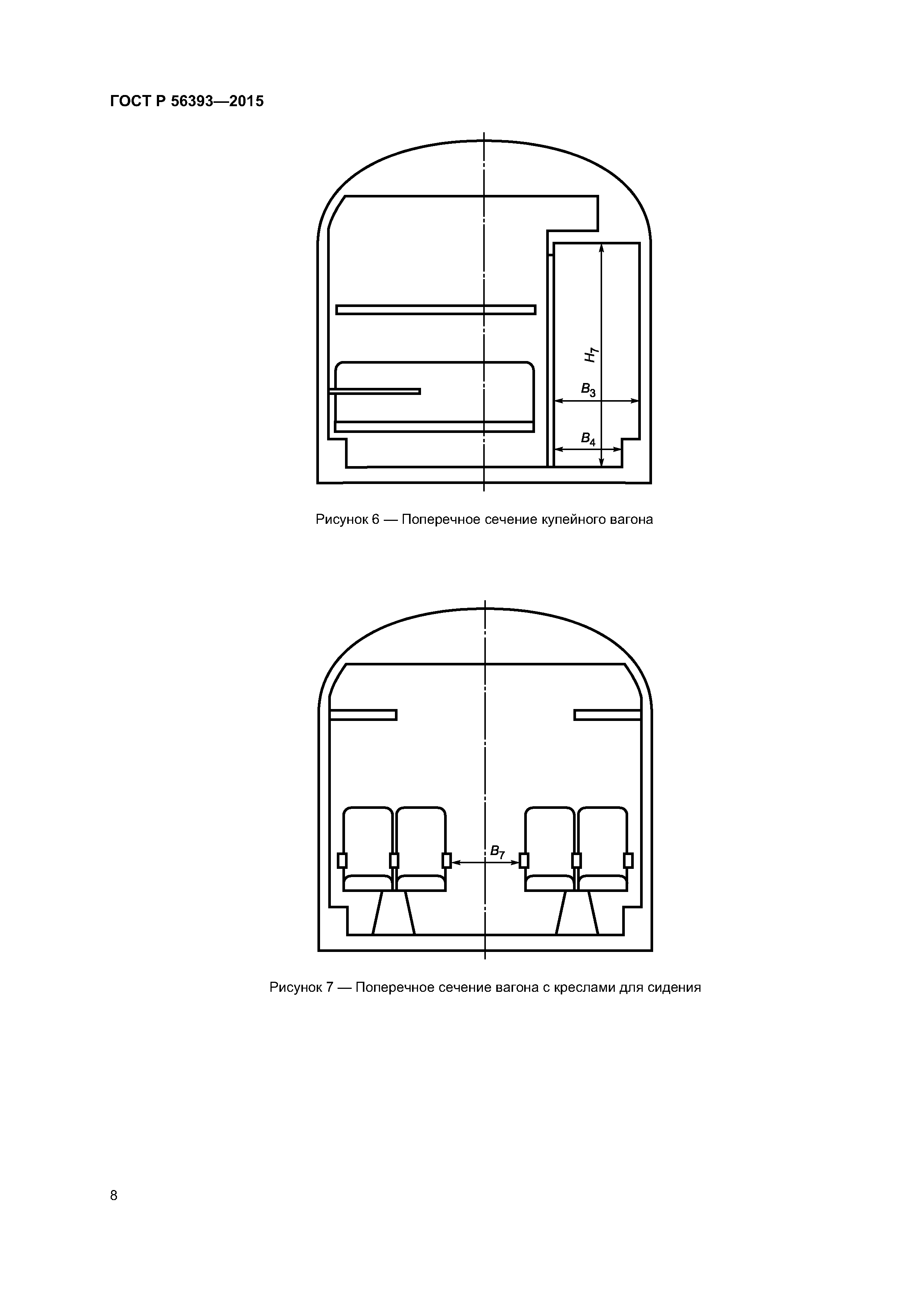 ГОСТ Р 56393—2015

$H_7$

$B_3$

$B_4$

Рисунок 6 — Поперечное сечение купейного вагона

$B_7$

Рисунок 7 — Поперечное сечение вагона с креслами для сидения

8